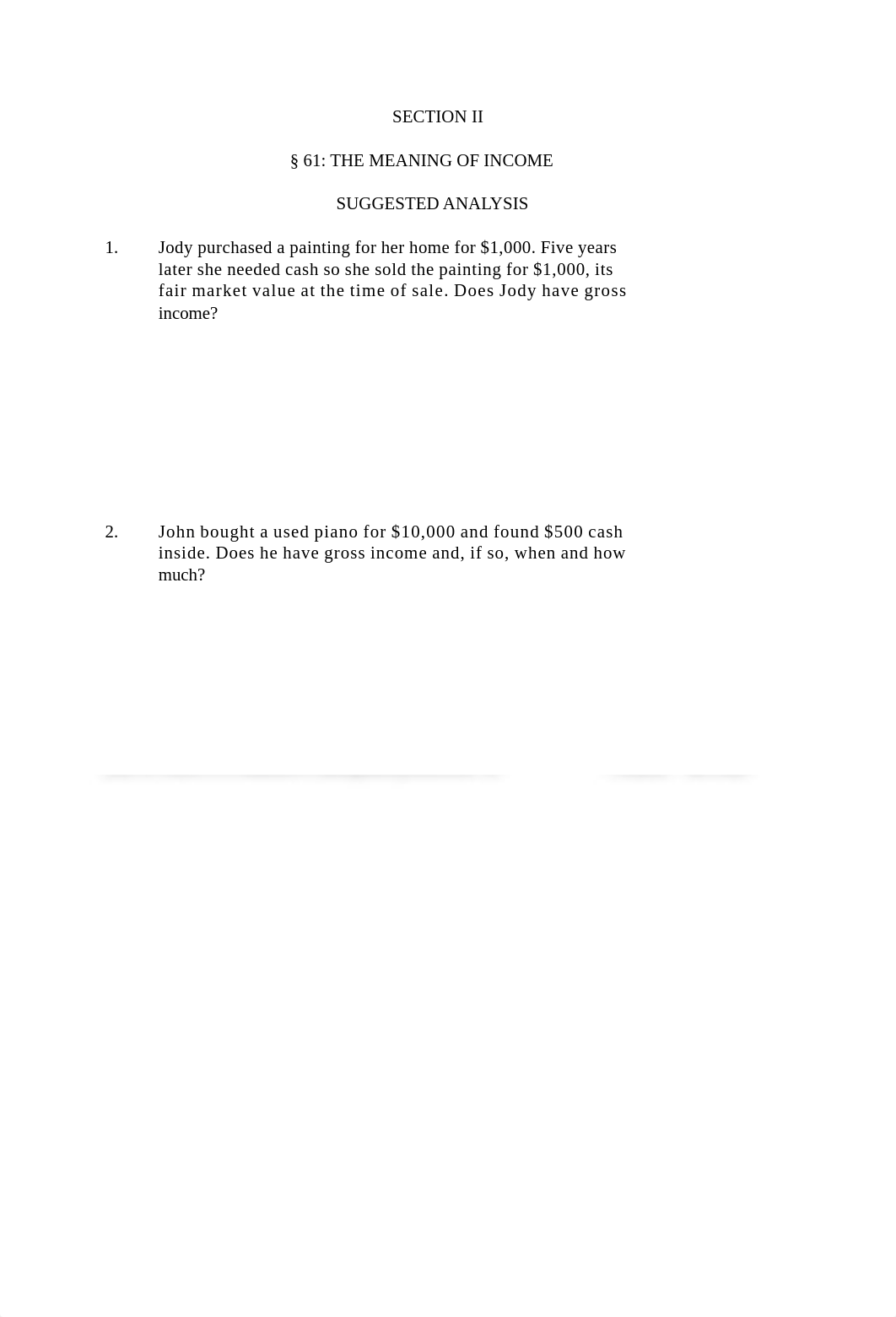 SECTION II

§ 61: THE MEANING OF INCOME

SUGGESTED ANALYSIS

1. Jody purchased a painting for her home for \$1,000. Five years later she needed cash so she sold the painting for \$1,000, its fair market value at the time of sale. Does Jody have gross income?

2. John bought a used piano for \$10,000 and found \$500 cash inside. Does he have gross income and, if so, when and how much?